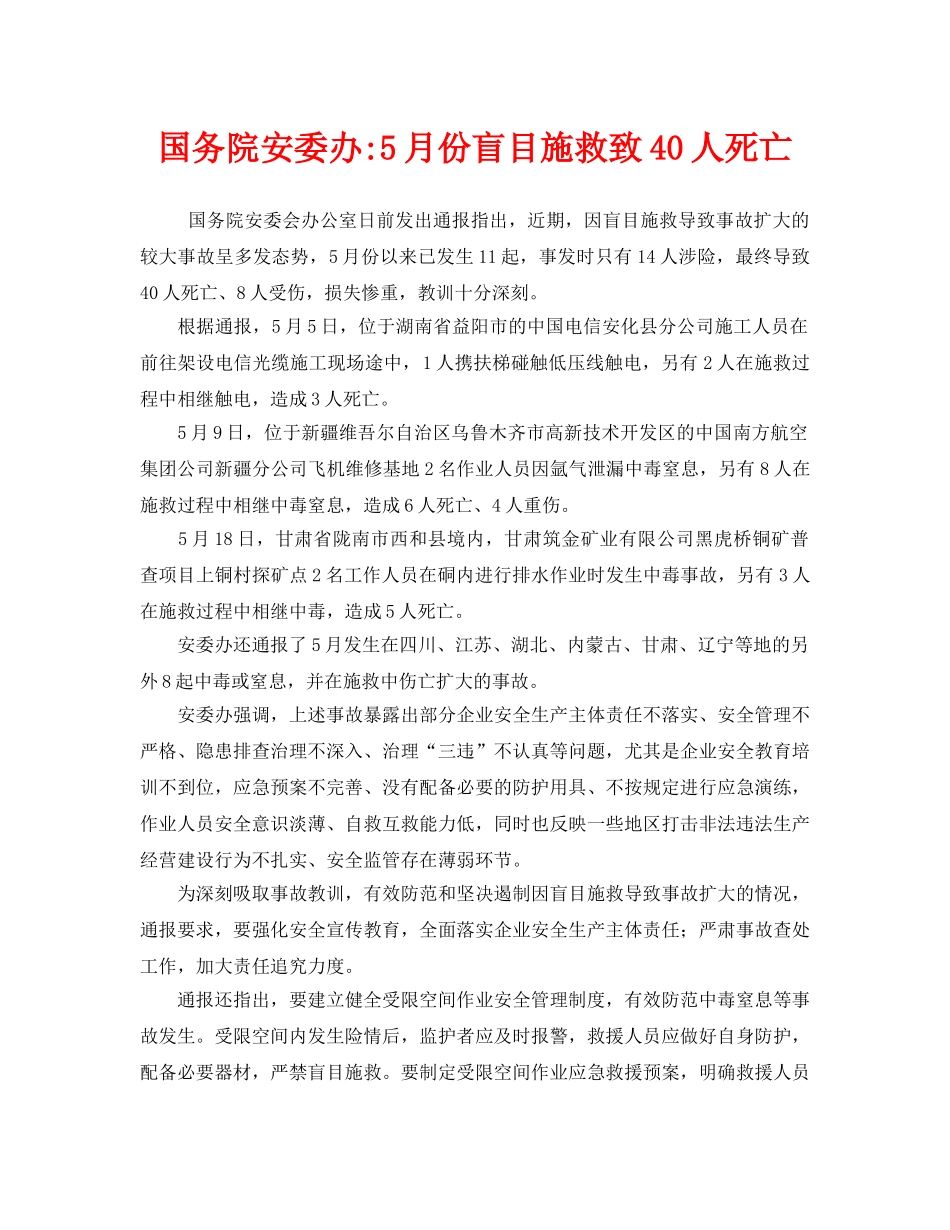 国务院安委办:5月份盲目施救致40人死亡

国务院安委会办公室日前发出通报指出，近期，因盲目施救导致事故扩大的较大事故呈多发态势，5月份以来已发生11起，事发时只有14人涉险，最终导致40人死亡、8人受伤，损失惨重，教训十分深刻。

根据通报，5月5日，位于湖南省益阳市的中国电信安化县分公司施工人员在前往架设电信光缆施工现场途中，1人携扶梯碰触低压线触电，另有2人在施救过程中相继触电，造成3人死亡。

5月9日，位于新疆维吾尔自治区乌鲁木齐市高新技术开发区的中国南方航空集团公司新疆分公司飞机维修基地2名作业人员因氩气泄漏中毒窒息，另有8人在施救过程中相继中毒窒息，造成6人死亡、4人重伤。

5月18日，甘肃省陇南市西和县境内，甘肃筑金矿业有限公司黑虎桥铜矿普查项目上铜村探矿点2名工作人员在硐内进行排水作业时发生中毒事故，另有3人在施救过程中相继中毒，造成5人死亡。

安委办还通报了5月发生在四川、江苏、湖北、内蒙古、甘肃、辽宁等地的另外8起中毒或窒息，并在施救中伤亡扩大的事故。

安委办强调，上述事故暴露出部分企业安全生产主体责任不落实、安全管理不严格、隐患排查治理不深入、治理“三违”不认真等问题，尤其是企业安全教育培训不到位，应急预案不完善、没有配备必要的防护用具、不按规定进行应急演练，作业人员安全意识淡薄、自救互救能力低，同时也反映一些地区打击非法违法生产经营建设行为不扎实、安全监管存在薄弱环节。

为深刻吸取事故教训，有效防范和坚决遏制因盲目施救导致事故扩大的情况，通报要求，要强化安全宣传教育，全面落实企业安全生产主体责任；严肃事故查处工作，加大责任追究力度。

通报还指出，要建立健全受限空间作业安全管理制度，有效防范中毒窒息等事故发生。受限空间内发生险情后，监护者应及时报警，救援人员应做好自身防护，配备必要器材，严禁盲目施救。要制定受限空间作业应急救援预案，明确救援人员